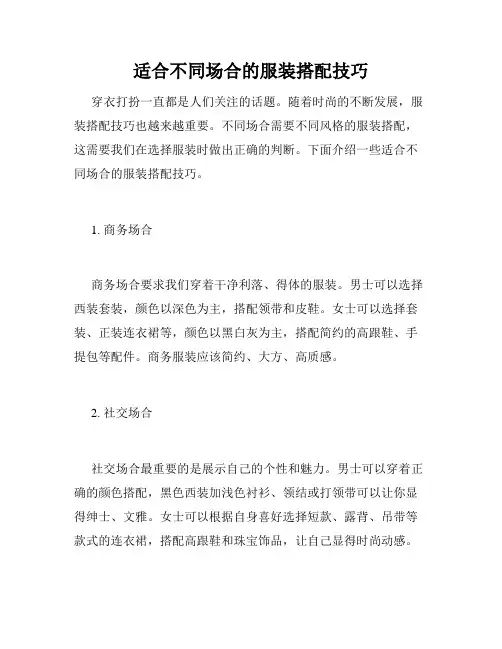 适合不同场合的服装搭配技巧

穿衣打扮一直都是人们关注的话题。随着时尚的不断发展，服装搭配技巧也越来越重要。不同场合需要不同风格的服装搭配，这需要我们在选择服装时做出正确的判断。下面介绍一些适合不同场合的服装搭配技巧。

1. 商务场合

商务场合要求我们穿着干净利落、得体的服装。男士可以选择西装套装，颜色以深色为主，搭配领带和皮鞋。女士可以选择套装、正装连衣裙等，颜色以黑白灰为主，搭配简约的高跟鞋、手提包等配件。商务服装应该简约、大方、高质感。

2. 社交场合

社交场合最重要的是展示自己的个性和魅力。男士可以穿着正确的颜色搭配，黑色西装加浅色衬衫、领结或打领带可以让你显得绅士、文雅。女士可以根据自身喜好选择短款、露背、吊带等款式的连衣裙，搭配高跟鞋和珠宝饰品，让自己显得时尚动感。